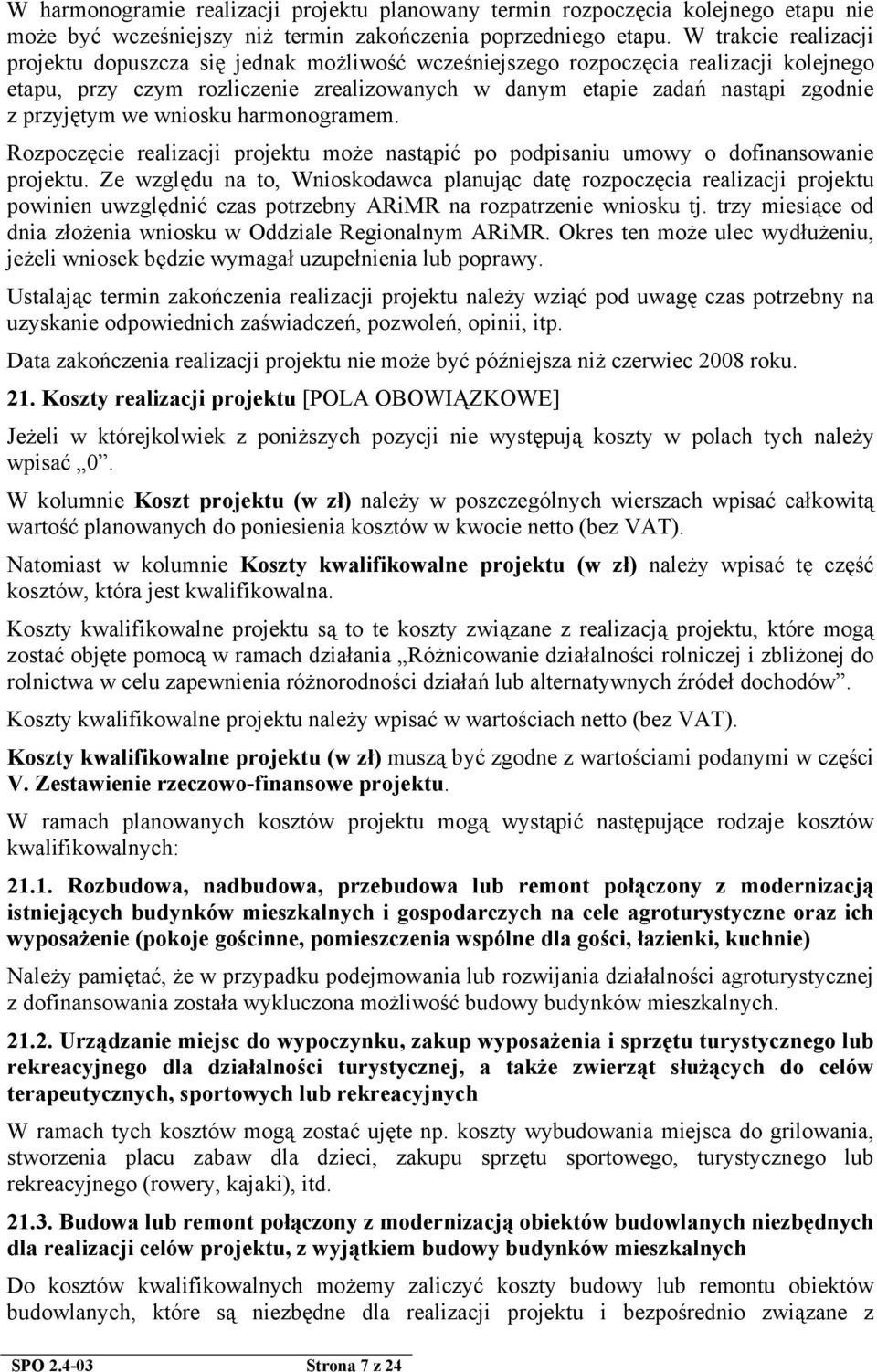 W harmonogramie realizacji projektu planowany termin rozpoczęcia kolejnego etapu nie może być wcześniejszy niż termin zakończenia poprzedniego etapu. W trakcie realizacji projektu dopuszcza się jednak możliwość wcześniejszego rozpoczęcia realizacji kolejnego etapu, przy czym rozliczenie zrealizowanych w danym etapie zadań nastąpi zgodnie z przyjętym we wniosku harmonogramem.

Rozpoczęcie realizacji projektu może nastąpić po podpisaniu umowy o dofinansowanie projektu. Ze względu na to, Wnioskodawca planując datę rozpoczęcia realizacji projektu powinien uwzględnić czas potrzebny ARiMR na rozpatrzenie wniosku tj. trzy miesiące od dnia złożenia wniosku w Oddziale Regionalnym ARiMR. Okres ten może ulec wydłużeniu, jeżeli wniosek będzie wymagał uzupełnienia lub poprawy.

Ustalając termin zakończenia realizacji projektu należy wziąć pod uwagę czas potrzebny na uzyskanie odpowiednich zaświadczeń, pozwoleń, opinii, itp.

Data zakończenia realizacji projektu nie może być późniejsza niż czerwiec 2008 roku.

21. Koszty realizacji projektu [POLA OBOWIĄZKOWE]

Jeżeli w którejkolwiek z poniższych pozycji nie występują koszty w polach tych należy wpisać „0”.

W kolumnie Koszt projektu (w zł) należy w poszczególnych wierszach wpisać całkowitą wartość planowanych do poniesienia kosztów w kwocie netto (bez VAT).

Natomiast w kolumnie Koszty kwalifikowalne projektu (w zł) należy wpisać tę część kosztów, która jest kwalifikowalna.

Koszty kwalifikowalne projektu są to te koszty związane z realizacją projektu, które mogą zostać objęte pomocą w ramach działania „Różnicowanie działalności rolniczej i zbliżonej do rolnictwa w celu zapewnienia różnorodności działań lub alternatywnych źródeł dochodów”.

Koszty kwalifikowalne projektu należy wpisać w wartościach netto (bez VAT).

Koszty kwalifikowalne projektu (w zł) muszą być zgodne z wartościami podanymi w części V. Zestawienie rzeczowo-finansowe projektu.

W ramach planowanych kosztów projektu mogą wystąpić następujące rodzaje kosztów kwalifikowalnych:

21.1. Rozbudowa, nadbudowa, przebudowa lub remont połączony z modernizacją istniejących budynków mieszkalnych i gospodarczych na cele agroturystyczne oraz ich wyposażenie (pokoje gościnne, pomieszczenia wspólne dla gości, łazienki, kuchnie)

Należy pamiętać, że w przypadku podejmowania lub rozwijania działalności agroturystycznej z dofinansowania została wykluczona możliwość budowy budynków mieszkalnych.

21.2. Urządzanie miejsc do wypoczynku, zakup wyposażenia i sprzętu turystycznego lub rekreacyjnego dla działalności turystycznej, a także zwierząt służących do celów terapeutycznych, sportowych lub rekreacyjnych

W ramach tych kosztów mogą zostać ujęte np. koszty wybudowania miejsca do grilowania, stworzenia placu zabaw dla dzieci, zakupu sprzętu sportowego, turystycznego lub rekreacyjnego (rowery, kajaki), itd.

21.3. Budowa lub remont połączony z modernizacją obiektów budowlanych niezbędnych dla realizacji celów projektu, z wyjątkiem budowy budynków mieszkalnych

Do kosztów kwalifikowalnych możemy zaliczyć koszty budowy lub remontu obiektów budowlanych, które są niezbędne dla realizacji projektu i bezpośrednio związane z

SPO 2.4-03 Strona 7 z 24